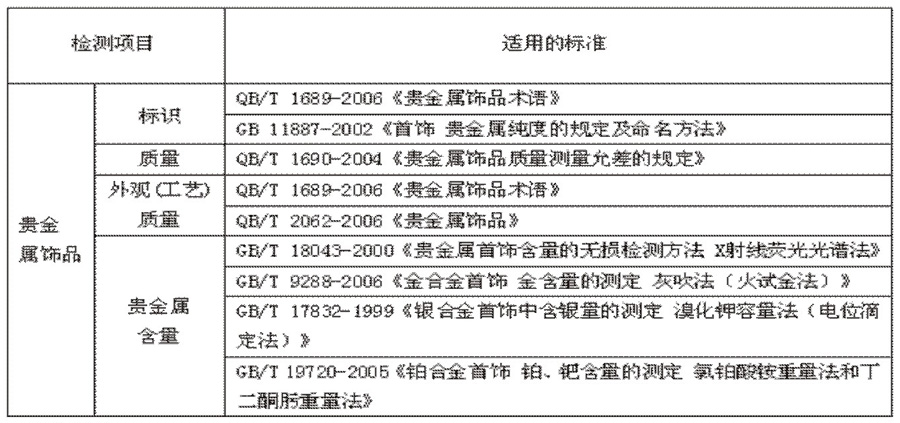 | 检测项目 | | 适用的标准 |
|---|---|---|
| 贵金属饰品 | 标识 | QB/T 1689-2006《贵金属饰品术语》 |
| | | GB 11887-2002《首饰 贵金属纯度的规定及命名方法》 |
| | 质量 | QB/T 1690-2004《贵金属饰品质量测量允差的规定》 |
| | 外观(工艺)质量 | QB/T 1689-2006《贵金属饰品术语》 |
| | | QB/T 2062-2006《贵金属饰品》 |
| | 贵金属含量 | GB/T 18043-2000《贵金属首饰含量的无损检测方法 X射线荧光光谱法》 |
| | | GB/T 9288-2006《金合金首饰 金含量的测定 灰吹法(火试金法)》 |
| | | GB/T 17832-1999《银合金首饰中含银量的测定 溴化钾容量法(电位滴定法)》 |
| | | GB/T 19720-2005《铂合金首饰 铂、钯含量的测定 氯铂酸铵重量法和丁二酮肟重量法》 |